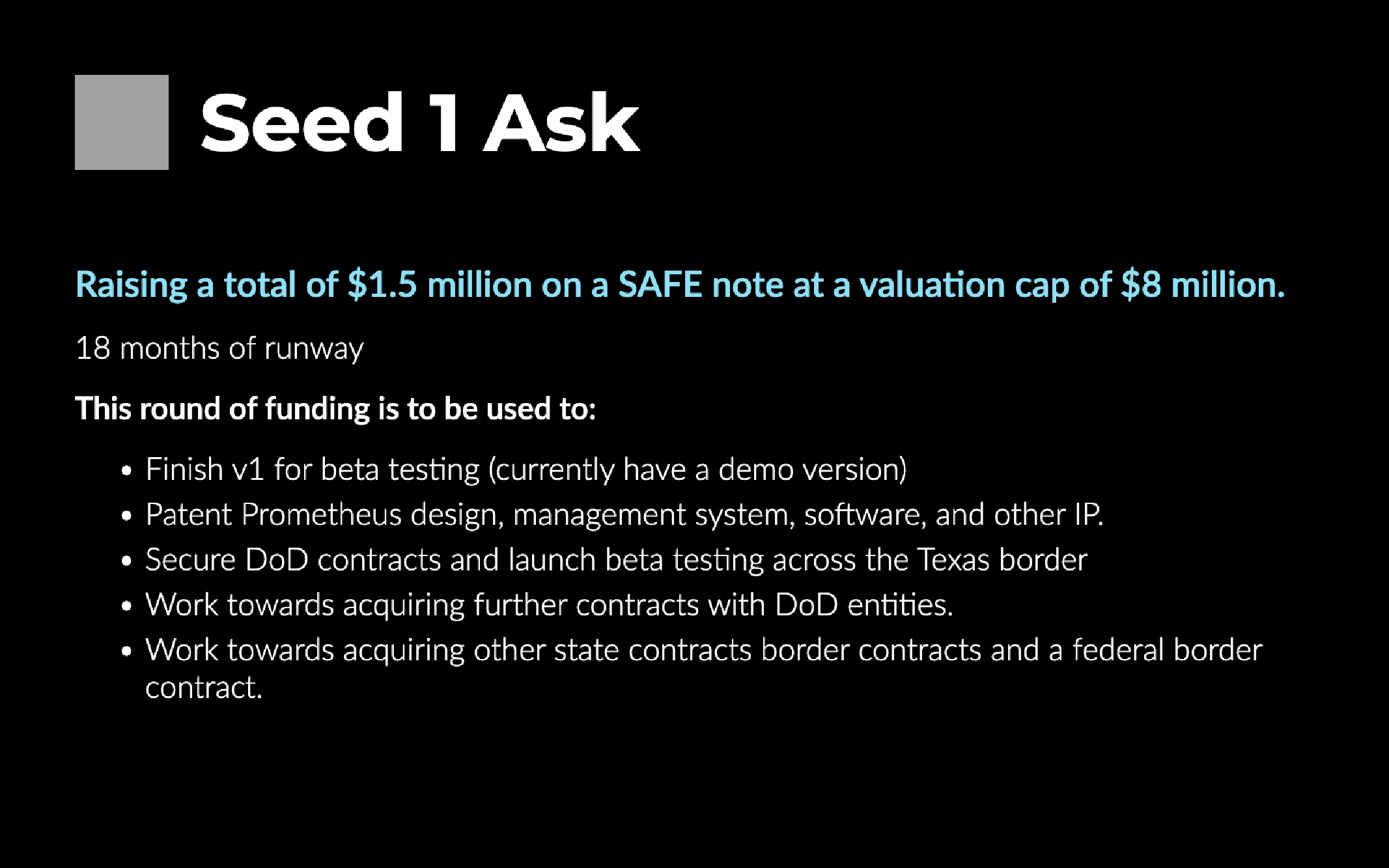 Seed 1 Ask

Raising a total of $1.5 million on a SAFE note at a valuation cap of $8 million.

18 months of runway

This round of funding is to be used to:

• Finish v1 for beta testing (currently have a demo version)
• Patent Prometheus design, management system, software, and other IP.
• Secure DoD contracts and launch beta testing across the Texas border
• Work towards acquiring further contracts with DoD entities.
• Work towards acquiring other state contracts border contracts and a federal border contract.